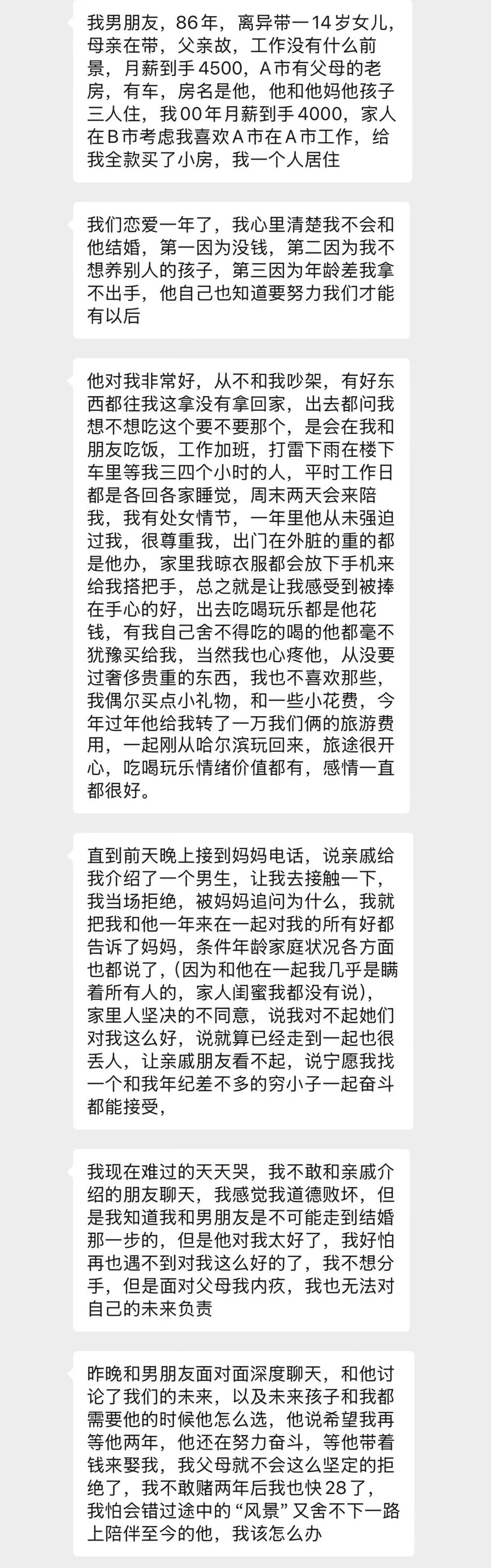 我男朋友，86年，离异带一14岁女儿，母亲在带，父亲故，工作没有什么前景，月薪到手4500，A市有父母的老房，有车，房名是他，他和他妈他孩子三人住，我00年月薪到手4000，家人在B市考虑我喜欢A市在A市工作，给我全款买了小房，我一个人居住

我们恋爱一年了，我心里清楚我不会和他结婚，第一因为没钱，第二因为我不想养别人的孩子，第三因为年龄差我拿不出手，他自己也知道要努力我们才能有以后

他对我非常好，从不和我吵架，有好东西都往我这拿没有拿回家，出去都问我想不想吃这个要不要那个，是会在我和朋友吃饭，工作加班，打雷下雨在楼下车里等我三四个小时的人，平时工作日都是各回各家睡觉，周末两天会来陪我，我有处女情节，一年里他从未强迫过我，很尊重我，出门在外脏的重的都是他办，家里我晾衣服都会放下手机来给我搭把手，总之就是让我感受到被捧在手心的好，出去吃喝玩乐都是他花钱，有我自己舍不得吃的喝的他都毫不犹豫买给我，当然我也心疼他，从没要过奢侈贵重的东西，我也不喜欢那些，我偶尔买点小礼物，和一些小花费，今年过年他给我转了一万我们俩的旅游费用，一起刚从哈尔滨玩回来，旅途很开心，吃喝玩乐情绪价值都有，感情一直都很好。

直到前天晚上接到妈妈电话，说亲戚给我介绍了一个男生，让我去接触一下，我当场拒绝，被妈妈追问为什么，我就把我和他一年来在一起对我的所有好都告诉了妈妈，条件年龄家庭状况各方面也都说了，(因为和他在一起我几乎是瞒着所有人的，家人闺蜜我都没有说)，家里人坚决的不同意，说我对不起她们对我这么好，说就算已经走到一起也很丢人，让亲戚朋友看不起，说宁愿我找一个和我年纪差不多的穷小子一起奋斗都能接受，

我现在难过的天天哭，我不敢和亲戚介绍的朋友聊天，我感觉我道德败坏，但是我知道我和男朋友是不可能走到结婚那一步的，但是他对我太好了，我好怕再也遇不到对我这么好的了，我不想分手，但是面对父母我内疚，我也无法对自己的未来负责

昨晚和男朋友面对面深度聊天，和他讨论了我们的未来，以及未来孩子和我都需要他的时候他怎么选，他说希望我再等他两年，他还在努力奋斗，等他带着钱来娶我，我父母就不会这么坚定的拒绝了，我不敢赌两年后我也快28了，我怕会错过途中的“风景”又舍不下一路上陪伴至今的他，我该怎么办